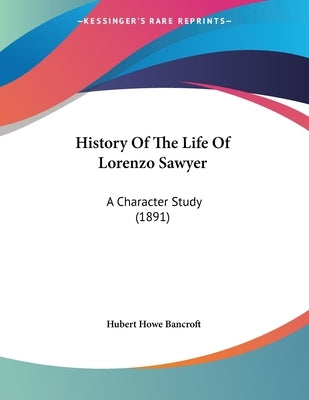 —KESSINGER'S RARE REPRINTS—

History Of The Life Of Lorenzo Sawyer

A Character Study (1891)

Hubert Howe Bancroft